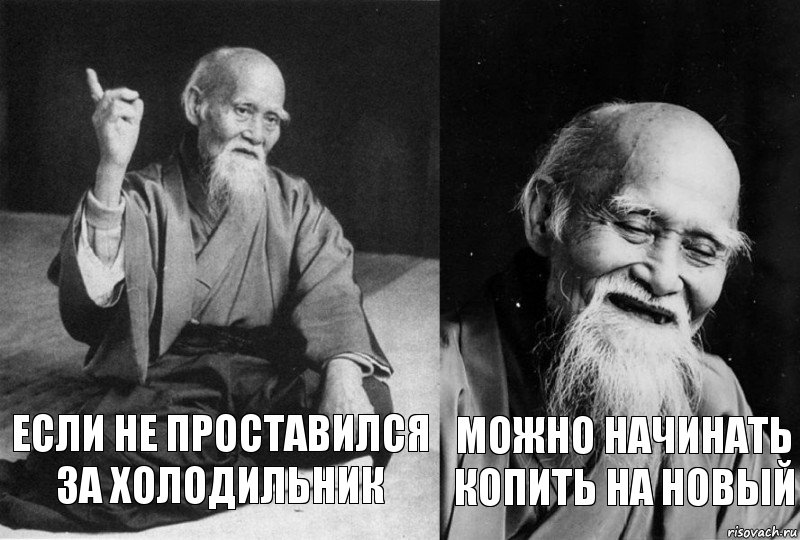 ЕСЛИ НЕ ПРОСТАВИЛСЯ ЗА ХОЛОДИЛЬНИК

МОЖНО НАЧИНАТЬ КОПИТЬ НА НОВЫЙ

risovach.ru